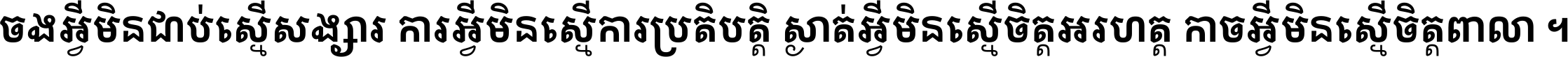 ចងអ្វីមិនជាប់ស្មើសង្សារ ការអ្វីមិនស្មើការប្រតិបត្តិ ស្ងាត់អ្វីមិនស្មើចិត្តអរហត្ត កាចអ្វីមិនស្មើចិត្តពាលា ។